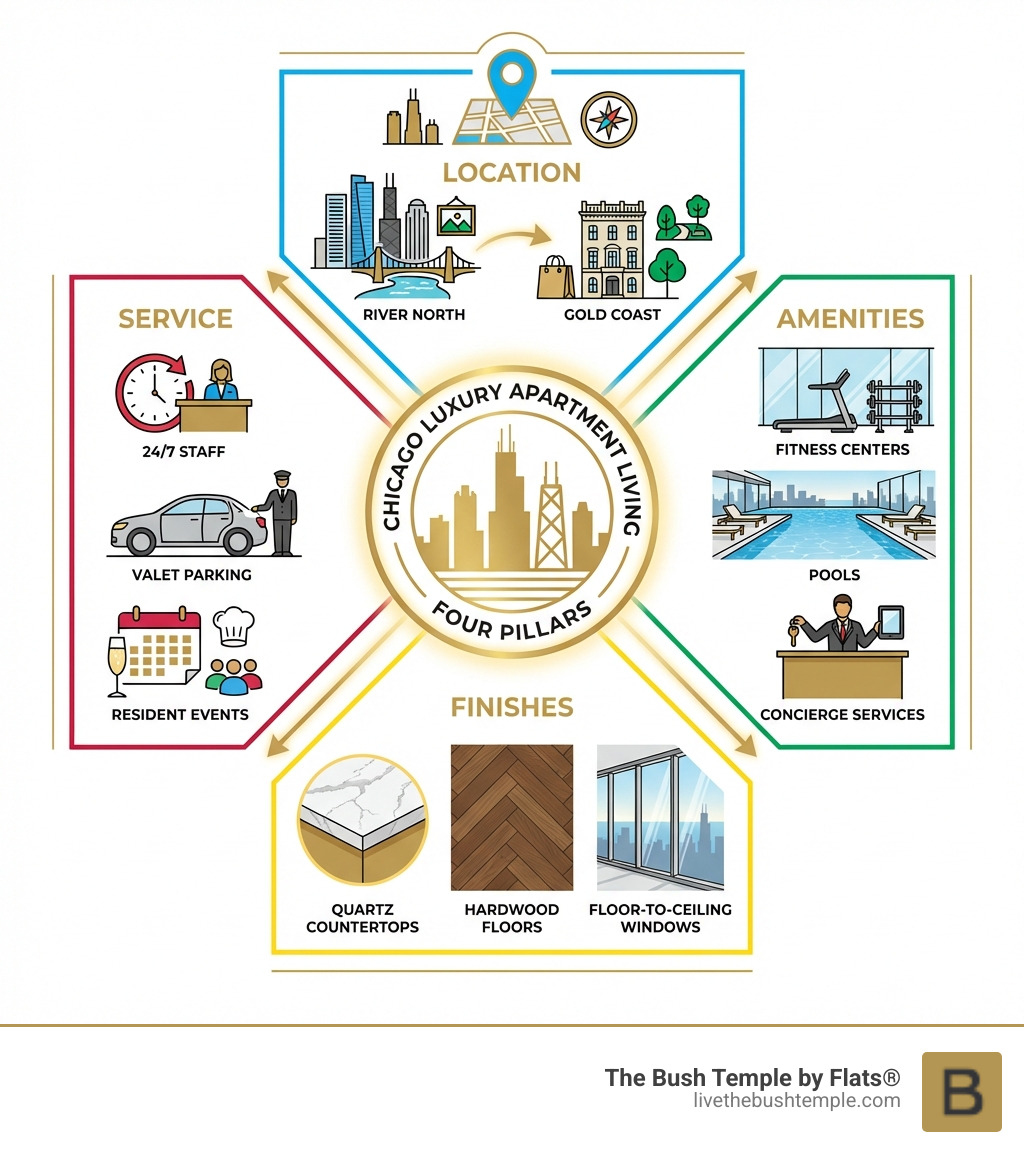 LOCATION

RIVER NORTH

GOLD COAST

SERVICE

24/7 STAFF

VALET PARKING

RESIDENT EVENTS

CHICAGO LUXURY APARTMENT LIVING

FOUR PILLARS

AMENITIES

FITNESS CENTERS

POOLS

CONCIERGE SERVICES

FINISHES

QUARTZ COUNTERTOPS

HARDWOOD FLOORS

FLOOR-TO-CEILING WINDOWS

The Bush Temple by Flats®
livethebushtemple.com

B